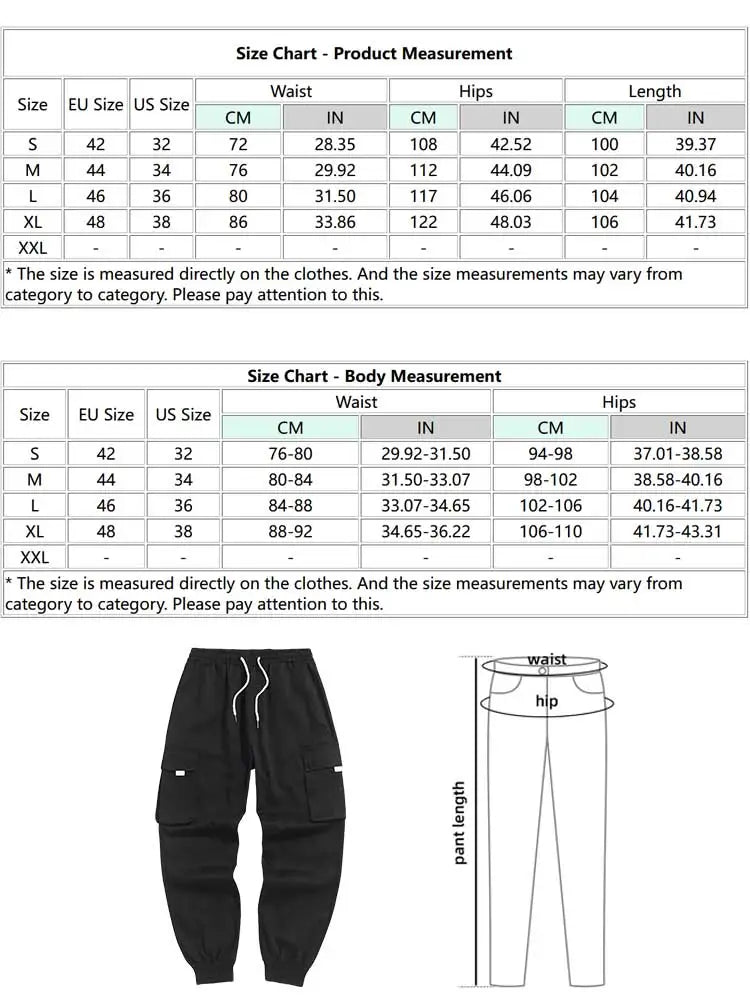 Size Chart - Product Measurement

| Size | EU Size | US Size | Waist CM | Waist IN | Hips CM | Hips IN | Length CM | Length IN |
|---|---|---|---|---|---|---|---|---|
| S | 42 | 32 | 72 | 28.35 | 108 | 42.52 | 100 | 39.37 |
| M | 44 | 34 | 76 | 29.92 | 112 | 44.09 | 102 | 40.16 |
| L | 46 | 36 | 80 | 31.50 | 117 | 46.06 | 104 | 40.94 |
| XL | 48 | 38 | 86 | 33.86 | 122 | 48.03 | 106 | 41.73 |
| XXL | - | - | - | - | - | - | - | - |

* The size is measured directly on the clothes. And the size measurements may vary from category to category. Please pay attention to this.

Size Chart - Body Measurement

| Size | EU Size | US Size | Waist CM | Waist IN | Hips CM | Hips IN |
|---|---|---|---|---|---|---|
| S | 42 | 32 | 76-80 | 29.92-31.50 | 94-98 | 37.01-38.58 |
| M | 44 | 34 | 80-84 | 31.50-33.07 | 98-102 | 38.58-40.16 |
| L | 46 | 36 | 84-88 | 33.07-34.65 | 102-106 | 40.16-41.73 |
| XL | 48 | 38 | 88-92 | 34.65-36.22 | 106-110 | 41.73-43.31 |
| XXL | - | - | - | - | - | - |

* The size is measured directly on the clothes. And the size measurements may vary from category to category. Please pay attention to this.

waist
hip
pant length